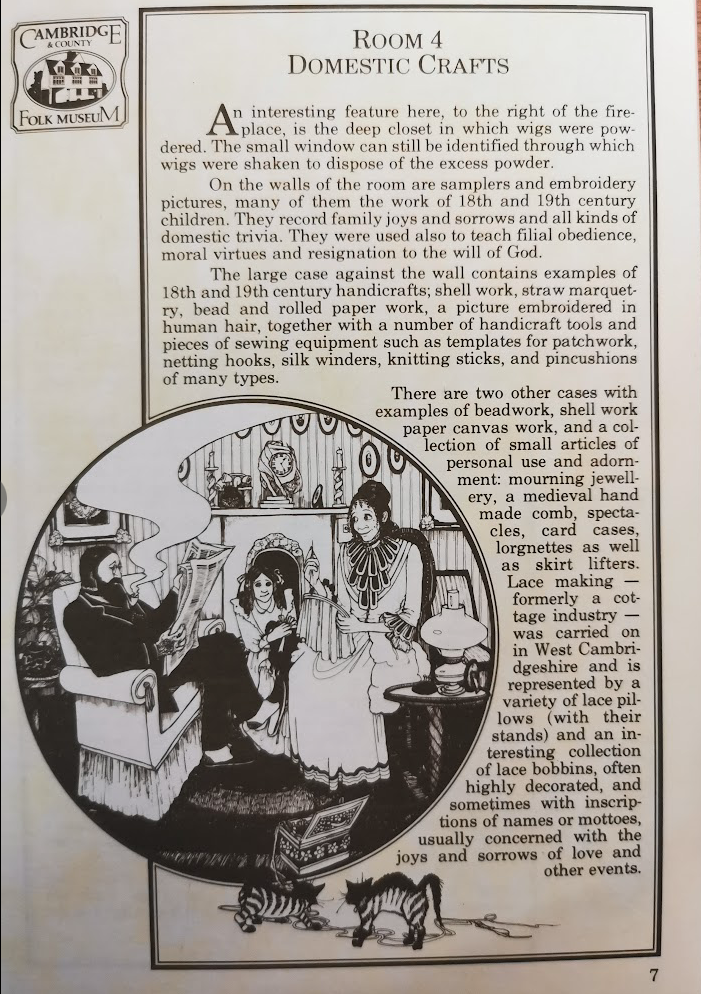 CAMBRIDGE
& COUNTY
FOLK MUSEUM

ROOM 4
DOMESTIC CRAFTS

An interesting feature here, to the right of the fireplace, is the deep closet in which wigs were powdered. The small window can still be identified through which wigs were shaken to dispose of the excess powder.

On the walls of the room are samplers and embroidery pictures, many of them the work of 18th and 19th century children. They record family joys and sorrows and all kinds of domestic trivia. They were used also to teach filial obedience, moral virtues and resignation to the will of God.

The large case against the wall contains examples of 18th and 19th century handicrafts; shell work, straw marquetry, bead and rolled paper work, a picture embroidered in human hair, together with a number of handicraft tools and pieces of sewing equipment such as templates for patchwork, netting hooks, silk winders, knitting sticks, and pincushions of many types.

There are two other cases with examples of beadwork, shell work paper canvas work, and a collection of small articles of personal use and adornment: mourning jewellery, a medieval hand made comb, spectacles, card cases, lorgnettes as well as skirt lifters. Lace making — formerly a cottage industry — was carried on in West Cambridgeshire and is represented by a variety of lace pillows (with their stands) and an interesting collection of lace bobbins, often highly decorated, and sometimes with inscriptions of names or mottoes, usually concerned with the joys and sorrows of love and other events.

7